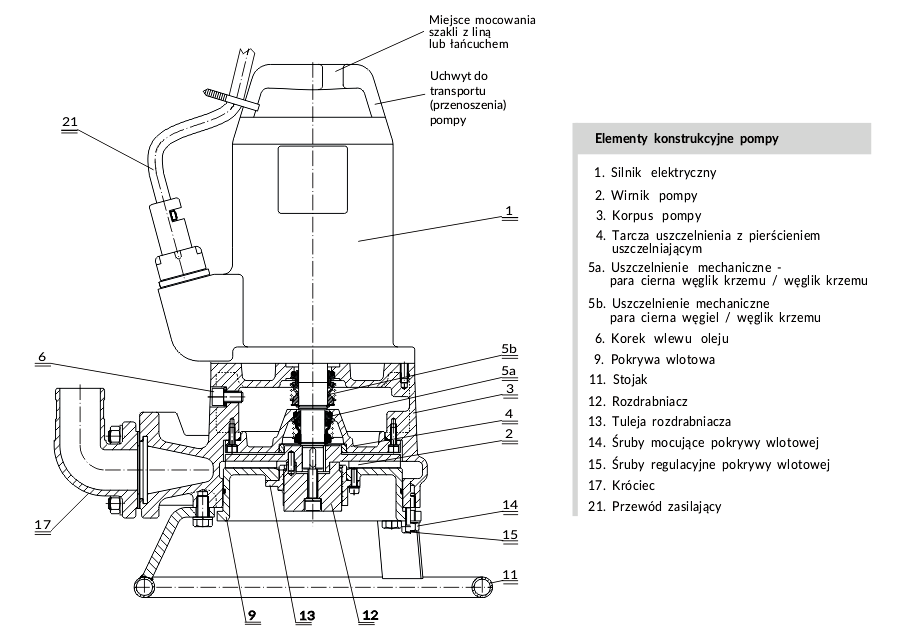 Miejsce mocowania szakli z liną lub łańcuchem

Uchwyt do transportu (przenoszenia) pompy

21

1

6

5b

5a

3

4

2

17

14

15

11

9

13

12

Elementy konstrukcyjne pompy

1. Silnik elektryczny
2. Wirnik pompy
3. Korpus pompy
4. Tarcza uszczelnienia z pierścieniem uszczelniającym
5a. Uszczelnienie mechaniczne - para cierna węglik krzemu / węglik krzemu
5b. Uszczelnienie mechaniczne para cierna węgiel / węglik krzemu
6. Korek wlewu oleju
9. Pokrywa wlotowa
11. Stojak
12. Rozdrabniacz
13. Tuleja rozdrabniacza
14. Śruby mocujące pokrywy wlotowej
15. Śruby regulacyjne pokrywy wlotowej
17. Króciec
21. Przewód zasilający